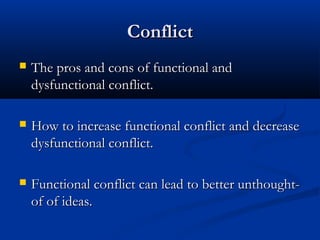 Conflict

The pros and cons of functional and dysfunctional conflict.

How to increase functional conflict and decrease dysfunctional conflict.

Functional conflict can lead to better unthought-of of ideas.